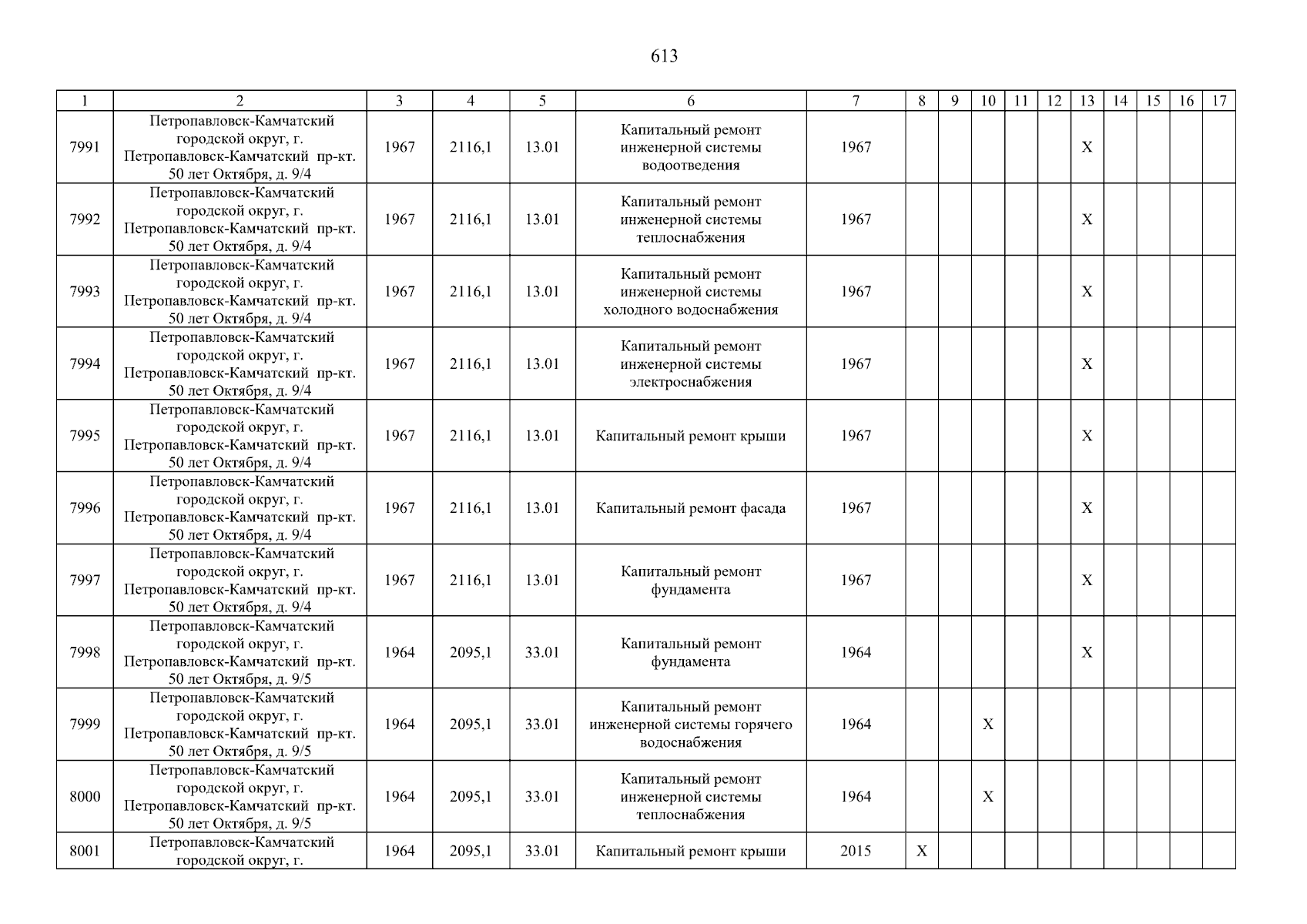 613

| 1 | 2 | 3 | 4 | 5 | 6 | 7 | 8 | 9 | 10 | 11 | 12 | 13 | 14 | 15 | 16 | 17 |
|---|---|---|---|---|---|---|---|---|---|---|---|---|---|---|---|---|
| 7991 | Петропавловск-Камчатский городской округ, г. Петропавловск-Камчатский пр-кт. 50 лет Октября, д. 9/4 | 1967 | 2116,1 | 13.01 | Капитальный ремонт инженерной системы водоотведения | 1967 | | | | | | X | | | | |
| 7992 | Петропавловск-Камчатский городской округ, г. Петропавловск-Камчатский пр-кт. 50 лет Октября, д. 9/4 | 1967 | 2116,1 | 13.01 | Капитальный ремонт инженерной системы теплоснабжения | 1967 | | | | | | X | | | | |
| 7993 | Петропавловск-Камчатский городской округ, г. Петропавловск-Камчатский пр-кт. 50 лет Октября, д. 9/4 | 1967 | 2116,1 | 13.01 | Капитальный ремонт инженерной системы холодного водоснабжения | 1967 | | | | | | X | | | | |
| 7994 | Петропавловск-Камчатский городской округ, г. Петропавловск-Камчатский пр-кт. 50 лет Октября, д. 9/4 | 1967 | 2116,1 | 13.01 | Капитальный ремонт инженерной системы электроснабжения | 1967 | | | | | | X | | | | |
| 7995 | Петропавловск-Камчатский городской округ, г. Петропавловск-Камчатский пр-кт. 50 лет Октября, д. 9/4 | 1967 | 2116,1 | 13.01 | Капитальный ремонт крыши | 1967 | | | | | | X | | | | |
| 7996 | Петропавловск-Камчатский городской округ, г. Петропавловск-Камчатский пр-кт. 50 лет Октября, д. 9/4 | 1967 | 2116,1 | 13.01 | Капитальный ремонт фасада | 1967 | | | | | | X | | | | |
| 7997 | Петропавловск-Камчатский городской округ, г. Петропавловск-Камчатский пр-кт. 50 лет Октября, д. 9/4 | 1967 | 2116,1 | 13.01 | Капитальный ремонт фундамента | 1967 | | | | | | X | | | | |
| 7998 | Петропавловск-Камчатский городской округ, г. Петропавловск-Камчатский пр-кт. 50 лет Октября, д. 9/5 | 1964 | 2095,1 | 33.01 | Капитальный ремонт фундамента | 1964 | | | | | | X | | | | |
| 7999 | Петропавловск-Камчатский городской округ, г. Петропавловск-Камчатский пр-кт. 50 лет Октября, д. 9/5 | 1964 | 2095,1 | 33.01 | Капитальный ремонт инженерной системы горячего водоснабжения | 1964 | | | X | | | | | | | |
| 8000 | Петропавловск-Камчатский городской округ, г. Петропавловск-Камчатский пр-кт. 50 лет Октября, д. 9/5 | 1964 | 2095,1 | 33.01 | Капитальный ремонт инженерной системы теплоснабжения | 1964 | | | X | | | | | | | |
| 8001 | Петропавловск-Камчатский городской округ, г. | 1964 | 2095,1 | 33.01 | Капитальный ремонт крыши | 2015 | X | | | | | | | | | |